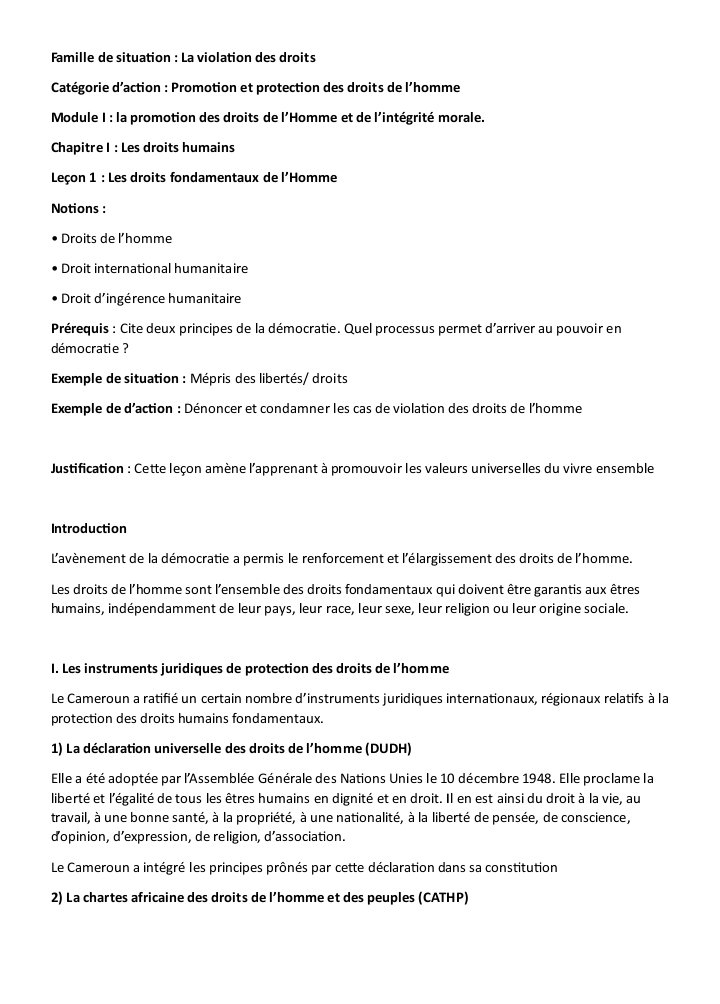 Famille de situation : La violation des droits

Catégorie d'action : Promotion et protection des droits de l'homme

Module I : la promotion des droits de l'Homme et de l'intégrité morale.

Chapitre I : Les droits humains

Leçon 1 : Les droits fondamentaux de l'Homme

Notions :

• Droits de l'homme

• Droit international humanitaire

• Droit d'ingérence humanitaire

Prérequis : Cite deux principes de la démocratie. Quel processus permet d'arriver au pouvoir en démocratie ?

Exemple de situation : Mépris des libertés/ droits

Exemple de d'action : Dénoncer et condamner les cas de violation des droits de l'homme

Justification : Cette leçon amène l'apprenant à promouvoir les valeurs universelles du vivre ensemble

Introduction

L'avènement de la démocratie a permis le renforcement et l'élargissement des droits de l'homme.

Les droits de l'homme sont l'ensemble des droits fondamentaux qui doivent être garantis aux êtres humains, indépendamment de leur pays, leur race, leur sexe, leur religion ou leur origine sociale.

I. Les instruments juridiques de protection des droits de l'homme

Le Cameroun a ratifié un certain nombre d'instruments juridiques internationaux, régionaux relatifs à la protection des droits humains fondamentaux.

1) La déclaration universelle des droits de l'homme (DUDH)

Elle a été adoptée par l'Assemblée Générale des Nations Unies le 10 décembre 1948. Elle proclame la liberté et l'égalité de tous les êtres humains en dignité et en droit. Il en est ainsi du droit à la vie, au travail, à une bonne santé, à la propriété, à une nationalité, à la liberté de pensée, de conscience, d'opinion, d'expression, de religion, d'association.

Le Cameroun a intégré les principes prônés par cette déclaration dans sa constitution

2) La chartes africaine des droits de l'homme et des peuples (CATHP)